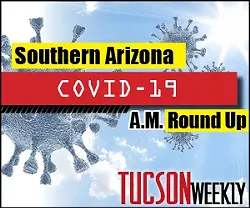 Southern Arizona
COVID-19
A.M. Round Up
TUCSON WEEKLY